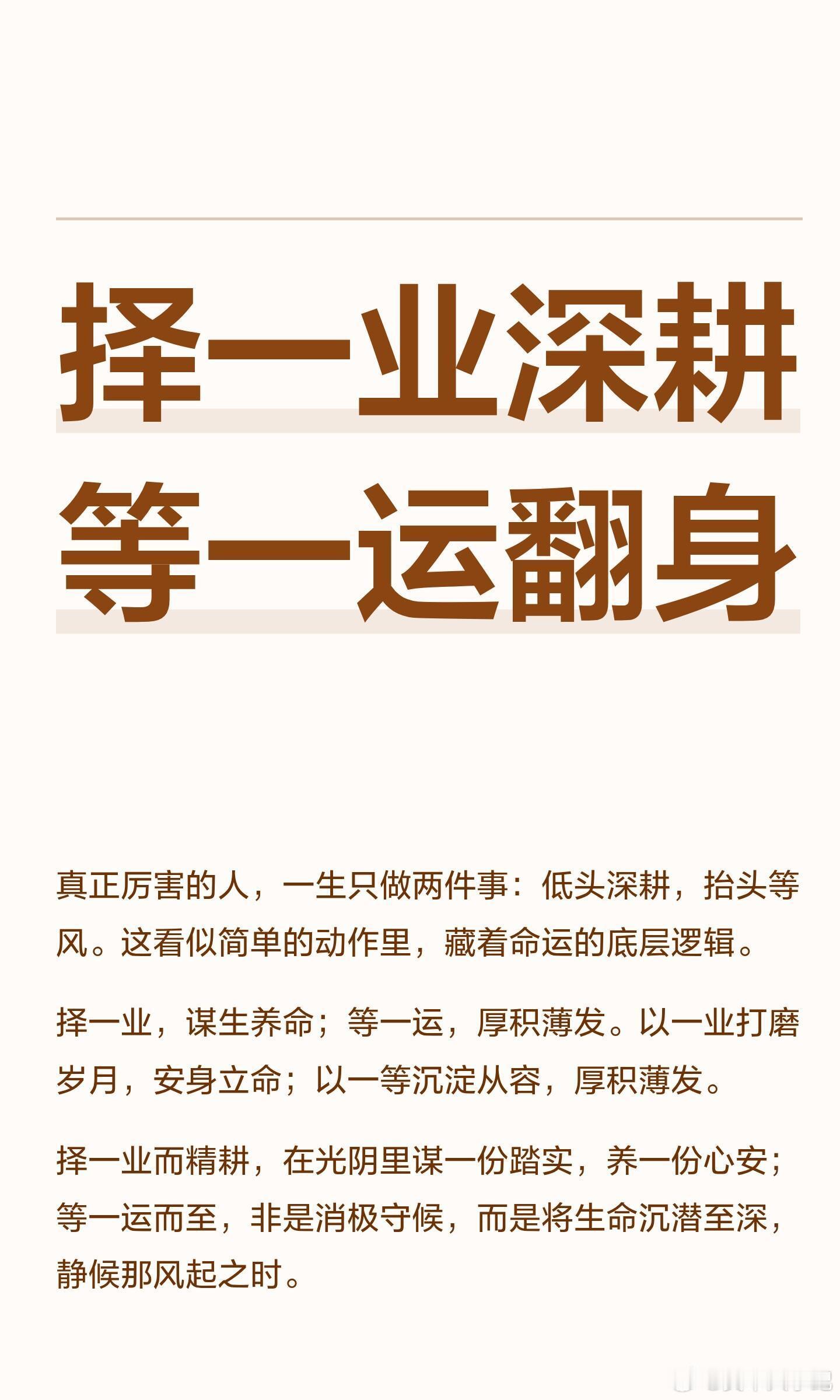 择一业深耕
等一运翻身

真正厉害的人，一生只做两件事：低头深耕，抬头等风。这看似简单的动作里，藏着命运的底层逻辑。

择一业，谋生养命；等一运，厚积薄发。以一业打磨岁月，安身立命；以一等沉淀从容，厚积薄发。

择一业而精耕，在光阴里谋一份踏实，养一份心安；等一运而至，非是消极守候，而是将生命沉潜至深，静候那风起之时。